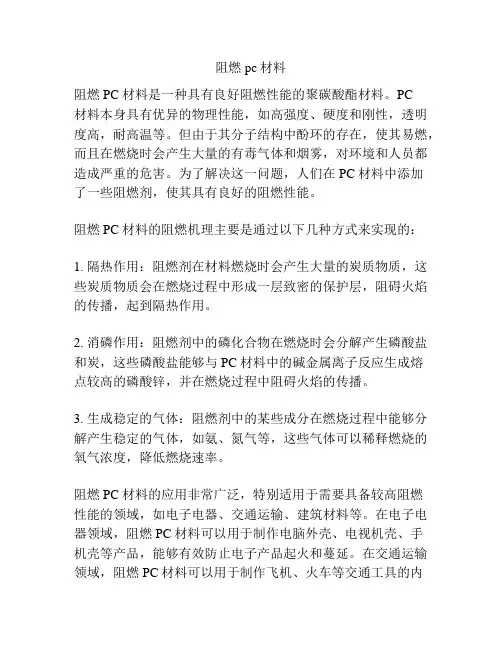 阻燃 pc 材料

阻燃 PC 材料是一种具有良好阻燃性能的聚碳酸酯材料。PC 材料本身具有优异的物理性能，如高强度、硬度和刚性，透明度高，耐高温等。但由于其分子结构中酚环的存在，使其易燃，而且在燃烧时会产生大量的有毒气体和烟雾，对环境和人员都造成严重的危害。为了解决这一问题，人们在 PC 材料中添加了一些阻燃剂，使其具有良好的阻燃性能。

阻燃 PC 材料的阻燃机理主要是通过以下几种方式来实现的：

1. 隔热作用：阻燃剂在材料燃烧时会产生大量的炭质物质，这些炭质物质会在燃烧过程中形成一层致密的保护层，阻碍火焰的传播，起到隔热作用。

2. 消磷作用：阻燃剂中的磷化合物在燃烧时会分解产生磷酸盐和炭，这些磷酸盐能够与 PC 材料中的碱金属离子反应生成熔点较高的磷酸锌，并在燃烧过程中阻碍火焰的传播。

3. 生成稳定的气体：阻燃剂中的某些成分在燃烧过程中能够分解产生稳定的气体，如氨、氮气等，这些气体可以稀释燃烧的氧气浓度，降低燃烧速率。

阻燃 PC 材料的应用非常广泛，特别适用于需要具备较高阻燃性能的领域，如电子电器、交通运输、建筑材料等。在电子电器领域，阻燃 PC 材料可以用于制作电脑外壳、电视机壳、手机壳等产品，能够有效防止电子产品起火和蔓延。在交通运输领域，阻燃 PC 材料可以用于制作飞机、火车等交通工具的内